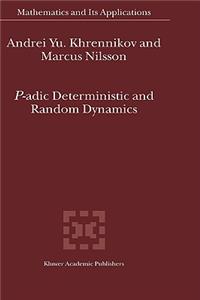 Mathematics and Its Applications

Andrei Yu. Khrennikov and Marcus Nilsson

P-adic Deterministic and Random Dynamics

Kluwer Academic Publishers